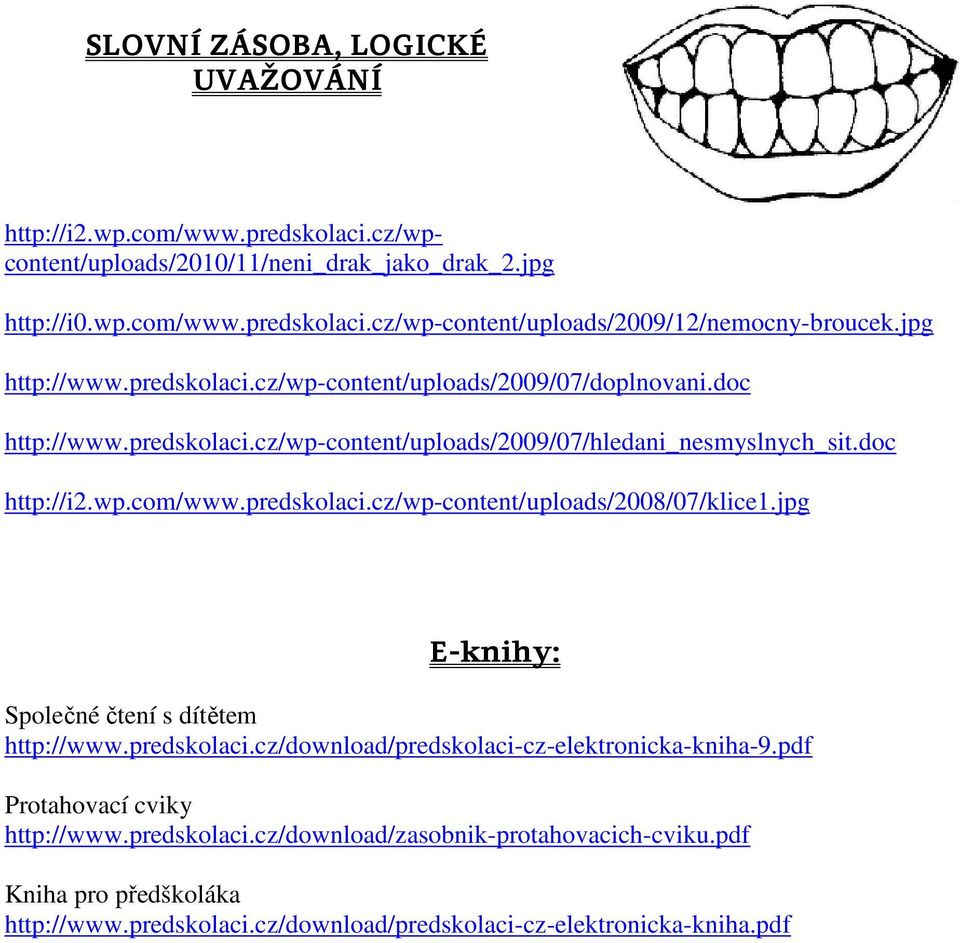 SLOVNÍ ZÁSOBA, LOGICKÉ UVAŽOVÁNÍ

http://i2.wp.com/www.predskolaci.cz/wp-content/uploads/2010/11/neni_drak_jako_drak_2.jpg

http://i0.wp.com/www.predskolaci.cz/wp-content/uploads/2009/12/nemocny-broucek.jpg

http://www.predskolaci.cz/wp-content/uploads/2009/07/doplnovani.doc

http://www.predskolaci.cz/wp-content/uploads/2009/07/hledani_nesmyslnych_sit.doc

http://i2.wp.com/www.predskolaci.cz/wp-content/uploads/2008/07/klice1.jpg

E-knihy:

Společné čtení s dítětem
http://www.predskolaci.cz/download/predskolaci-cz-elektronicka-kniha-9.pdf

Protahovací cviky
http://www.predskolaci.cz/download/zasobnik-protahovacich-cviku.pdf

Kniha pro předškoláka
http://www.predskolaci.cz/download/predskolaci-cz-elektronicka-kniha.pdf